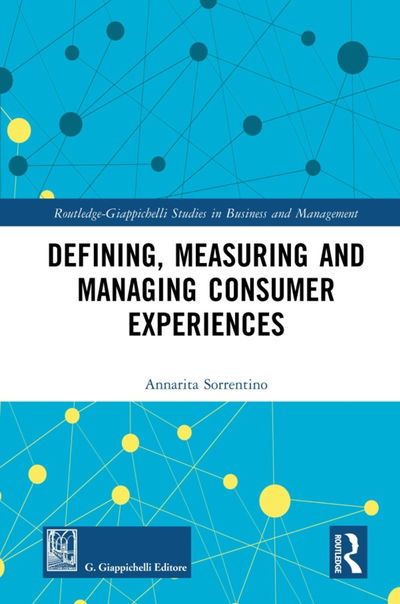 Routledge-Giappichelli Studies in Business and Management

DEFINING, MEASURING AND MANAGING CONSUMER EXPERIENCES

Annarita Sorrentino

G. Giappichelli Editore

ROUTLEDGE